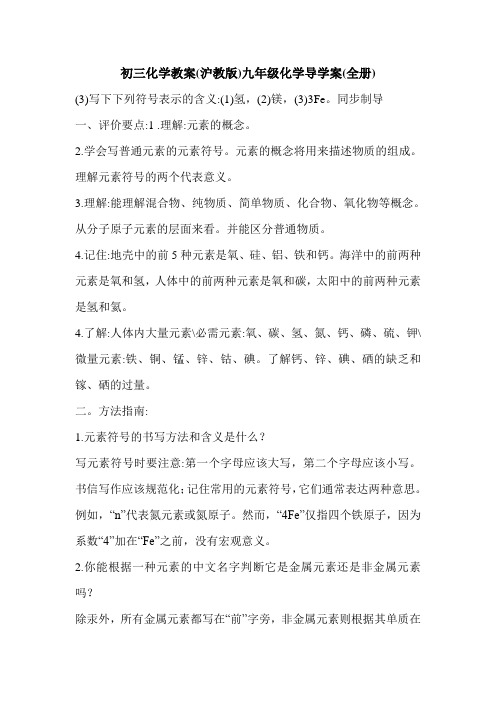 初三化学教案(沪教版)九年级化学导学案(全册)

(3)写下下列符号表示的含义:(1)氢，(2)镁，(3)3Fe。同步制导

一、评价要点:1 .理解:元素的概念。

2.学会写普通元素的元素符号。元素的概念将用来描述物质的组成。理解元素符号的两个代表意义。

3.理解:能理解混合物、纯物质、简单物质、化合物、氧化物等概念。从分子原子元素的层面来看。并能区分普通物质。

4.记住:地壳中的前 5 种元素是氧、硅、铝、铁和钙。海洋中的前两种元素是氧和氢，人体中的前两种元素是氧和碳，太阳中的前两种元素是氢和氦。

4.了解:人体内大量元素\必需元素:氧、碳、氢、氮、钙、磷、硫、钾\微量元素:铁、铜、锰、锌、钴、碘。了解钙、锌、碘、硒的缺乏和镓、硒的过量。

二。方法指南:

1.元素符号的书写方法和含义是什么？

写元素符号时要注意:第一个字母应该大写，第二个字母应该小写。书信写作应该规范化;记住常用的元素符号，它们通常表达两种意思。例如，“n”代表氮元素或氮原子。然而，“4Fe”仅指四个铁原子，因为系数“4”加在“Fe”之前，没有宏观意义。

2.你能根据一种元素的中文名字判断它是金属元素还是非金属元素吗？

除汞外，所有金属元素都写在“前”字旁，非金属元素则根据其单质在